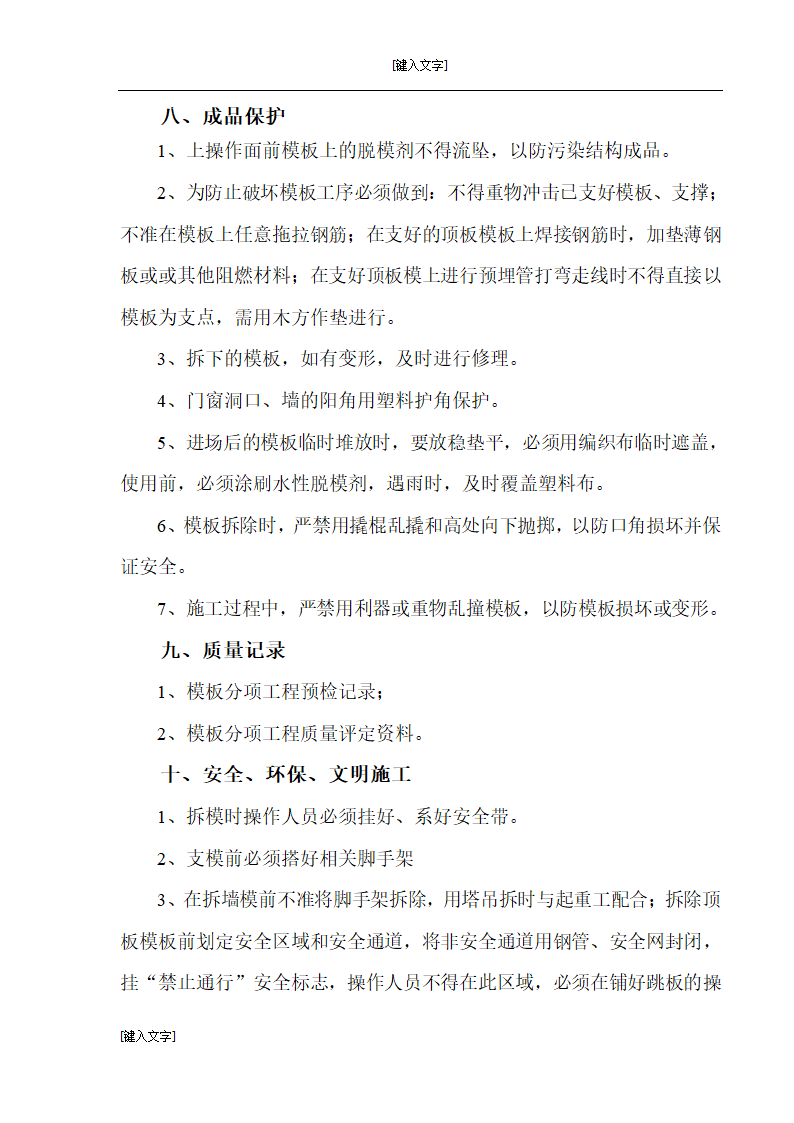 [键入文字]

八、成品保护

1、上操作面前模板上的脱模剂不得流坠，以防污染结构成品。

2、为防止破坏模板工序必须做到：不得重物冲击已支好模板、支撑；不准在模板上任意拖拉钢筋；在支好的顶板模板上焊接钢筋时，加垫薄钢板或或其他阻燃材料；在支好顶板模上进行预埋管打弯走线时不得直接以模板为支点，需用木方作垫进行。

3、拆下的模板，如有变形，及时进行修理。

4、门窗洞口、墙的阳角用塑料护角保护。

5、进场后的模板临时堆放时，要放稳垫平，必须用编织布临时遮盖，使用前，必须涂刷水性脱模剂，遇雨时，及时覆盖塑料布。

6、模板拆除时，严禁用撬棍乱撬和高处向下抛掷，以防口角损坏并保证安全。

7、施工过程中，严禁用利器或重物乱撞模板，以防模板损坏或变形。

九、质量记录

1、模板分项工程预检记录；

2、模板分项工程质量评定资料。

十、安全、环保、文明施工

1、拆模时操作人员必须挂好、系好安全带。

2、支模前必须搭好相关脚手架

3、在拆墙模前不准将脚手架拆除，用塔吊拆时与起重工配合；拆除顶板模板前划定安全区域和安全通道，将非安全通道用钢管、安全网封闭，挂“禁止通行”安全标志，操作人员不得在此区域，必须在铺好跳板的操

[键入文字]